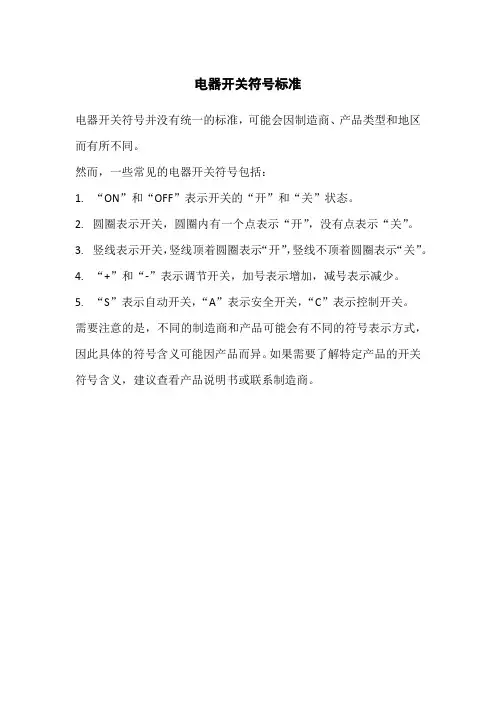 电器开关符号标准

电器开关符号并没有统一的标准，可能会因制造商、产品类型和地区而有所不同。

然而，一些常见的电器开关符号包括：

1. “ON”和“OFF”表示开关的“开”和“关”状态。

2. 圆圈表示开关，圆圈内有一个点表示“开”，没有点表示“关”。

3. 竖线表示开关，竖线顶着圆圈表示“开”，竖线不顶着圆圈表示“关”。

4. “+”和“-”表示调节开关，加号表示增加，减号表示减少。

5. “S”表示自动开关，“A”表示安全开关，“C”表示控制开关。

需要注意的是，不同的制造商和产品可能会有不同的符号表示方式，因此具体的符号含义可能因产品而异。如果需要了解特定产品的开关符号含义，建议查看产品说明书或联系制造商。